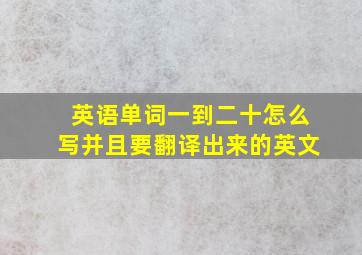 英语单词一到二十怎么写并且要翻译出来的英文